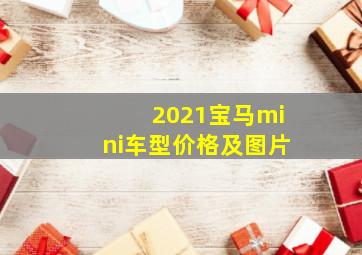 2021宝马mini车型价格及图片